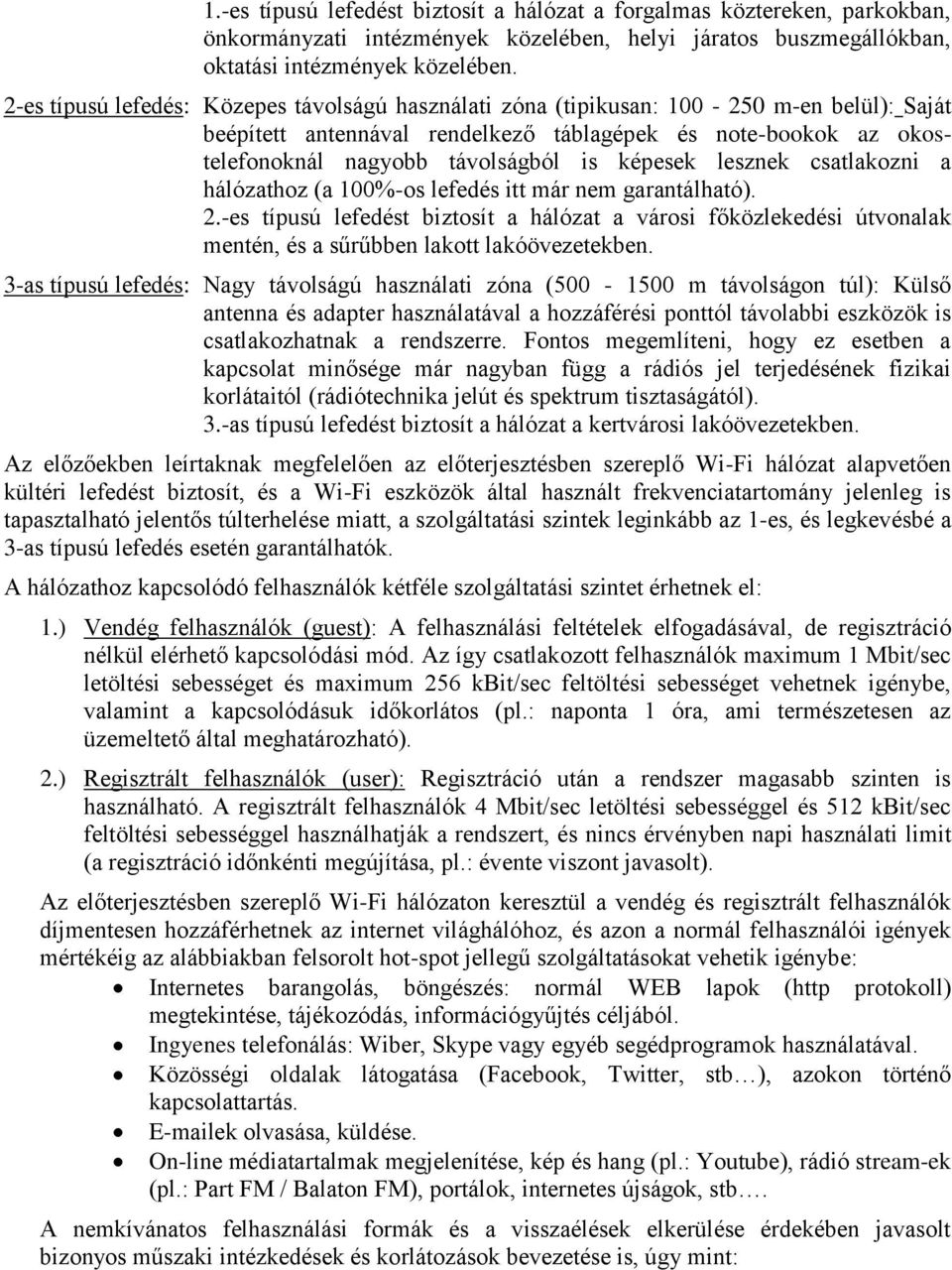 1.-es típusú lefedést biztosít a hálózat a forgalmas köztereken, parkokban, önkormányzati intézmények közelében, helyi járatos buszmegállókban, oktatási intézmények közelében.

2-es típusú lefedés: Közepes távolságú használati zóna (tipikusan: 100 - 250 m-en belül): Saját beépített antennával rendelkező táblagépek és note-bookok az okostelefonoknál nagyobb távolságból is képesek lesznek csatlakozni a hálózathoz (a 100%-os lefedés itt már nem garantálható).
2.-es típusú lefedést biztosít a hálózat a városi főközlekedési útvonalak mentén, és a sűrűbben lakott lakóövezetekben.

3-as típusú lefedés: Nagy távolságú használati zóna (500 - 1500 m távolságon túl): Külső antenna és adapter használatával a hozzáférési ponttól távolabbi eszközök is csatlakozhatnak a rendszerre. Fontos megemlíteni, hogy ez esetben a kapcsolat minősége már nagyban függ a rádiós jel terjedésének fizikai korlátaitól (rádiótechnika jelút és spektrum tisztaságától).
3.-as típusú lefedést biztosít a hálózat a kertvárosi lakóövezetekben.

Az előzőekben leírtaknak megfelelően az előterjesztésben szereplő Wi-Fi hálózat alapvetően kültéri lefedést biztosít, és a Wi-Fi eszközök által használt frekvenciatartomány jelenleg is tapasztalható jelentős túlterhelése miatt, a szolgáltatási szintek leginkább az 1-es, és legkevésbé a 3-as típusú lefedés esetén garantálhatók.

A hálózathoz kapcsolódó felhasználók kétféle szolgáltatási szintet érhetnek el:

1.) Vendég felhasználók (guest): A felhasználási feltételek elfogadásával, de regisztráció nélkül elérhető kapcsolódási mód. Az így csatlakozott felhasználók maximum 1 Mbit/sec letöltési sebességet és maximum 256 kBit/sec feltöltési sebességet vehetnek igénybe, valamint a kapcsolódásuk időkorlátos (pl.: naponta 1 óra, ami természetesen az üzemeltető által meghatározható).

2.) Regisztrált felhasználók (user): Regisztráció után a rendszer magasabb szinten is használható. A regisztrált felhasználók 4 Mbit/sec letöltési sebességgel és 512 kBit/sec feltöltési sebességgel használhatják a rendszert, és nincs érvényben napi használati limit (a regisztráció időnkénti megújítása, pl.: évente viszont javasolt).

Az előterjesztésben szereplő Wi-Fi hálózaton keresztül a vendég és regisztrált felhasználók díjmentesen hozzáférhetnek az internet világhálóhoz, és azon a normál felhasználói igények mértékéig az alábbiakban felsorolt hot-spot jellegű szolgáltatásokat vehetik igénybe:
• Internetes barangolás, böngészés: normál WEB lapok (http protokoll) megtekintése, tájékozódás, információgyűjtés céljából.
• Ingyenes telefonálás: Wiber, Skype vagy egyéb segédprogramok használatával.
• Közösségi oldalak látogatása (Facebook, Twitter, stb…), azokon történő kapcsolattartás.
• E-mailek olvasása, küldése.
• On-line médiatartalmak megjelenítése, kép és hang (pl.: Youtube), rádió stream-ek (pl.: Part FM / Balaton FM), portálok, internetes újságok, stb….

A nemkívánatos felhasználási formák és a visszaélések elkerülése érdekében javasolt bizonyos műszaki intézkedések és korlátozások bevezetése is, úgy mint: